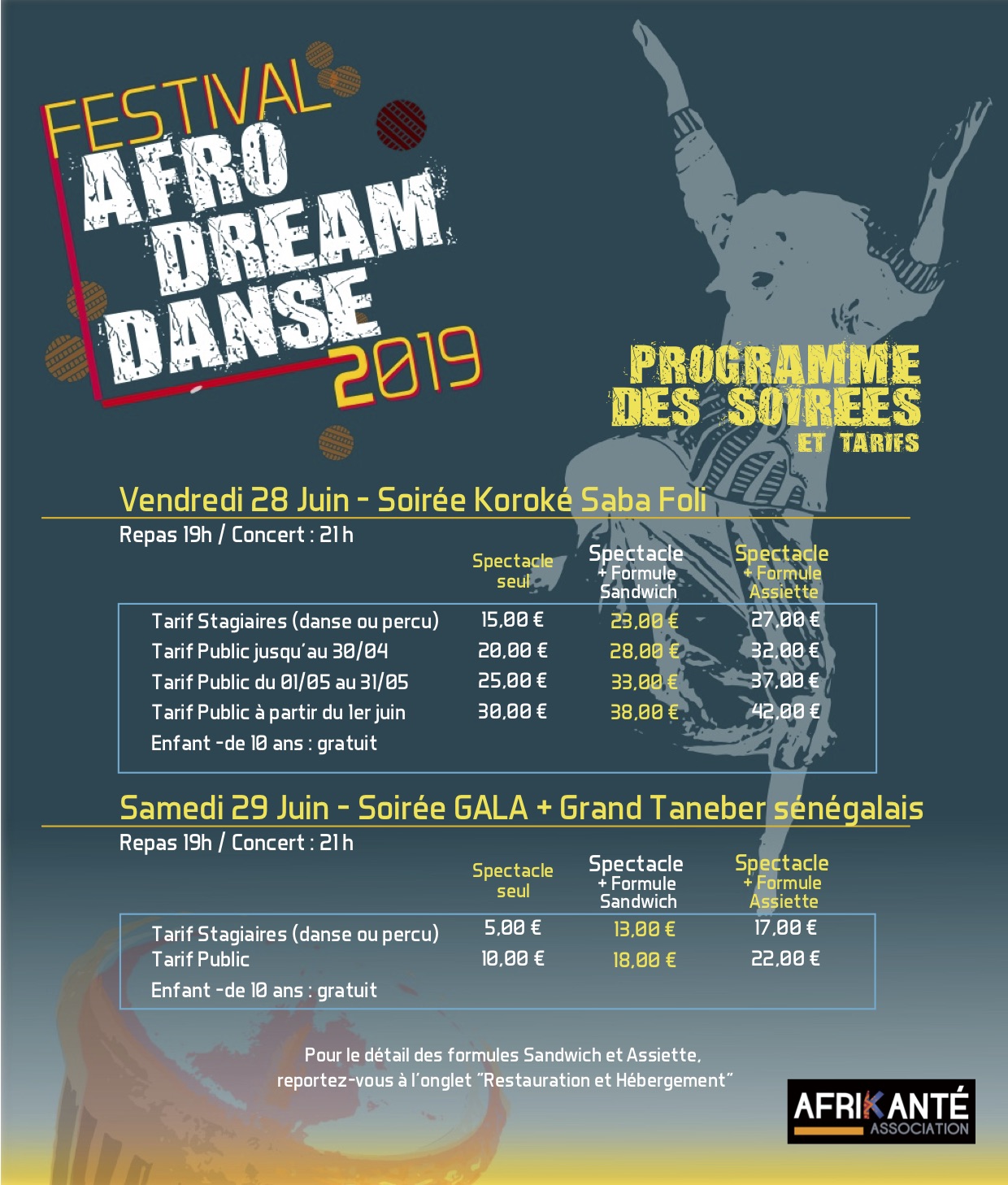 FESTIVAL
AFRO DREAM DANSE
2019

PROGRAMME DES SOIREES ET TARIFS

Vendredi 28 Juin - Soirée Koroké Saba Foli
Repas 19h / Concert : 21 h

| | Spectacle seul | Spectacle + Formule Sandwich | Spectacle + Formule Assiette |
|---|---|---|---|
| Tarif Stagiaires (danse ou percu) | 15,00 € | 23,00 € | 27,00 € |
| Tarif Public jusqu'au 30/04 | 20,00 € | 28,00 € | 32,00 € |
| Tarif Public du 01/05 au 31/05 | 25,00 € | 33,00 € | 37,00 € |
| Tarif Public à partir du 1er juin | 30,00 € | 38,00 € | 42,00 € |
| Enfant -de 10 ans : gratuit | | | |

Samedi 29 Juin - Soirée GALA + Grand Taneber sénégalais
Repas 19h / Concert : 21 h

| | Spectacle seul | Spectacle + Formule Sandwich | Spectacle + Formule Assiette |
|---|---|---|---|
| Tarif Stagiaires (danse ou percu) | 5,00 € | 13,00 € | 17,00 € |
| Tarif Public | 10,00 € | 18,00 € | 22,00 € |
| Enfant -de 10 ans : gratuit | | | |

Pour le détail des formules Sandwich et Assiette, reportez-vous à l'onglet "Restauration et Hébergement"

AFRIKANTÉ ASSOCIATION